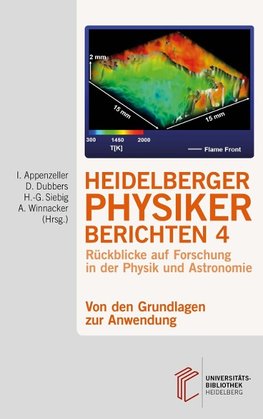 2 mm
15 mm
15 mm
300 1450 2000
T[K]
Flame Front

I. Appenzeller
D. Dubbers
H.-G. Siebig
A. Winnacker
(Hrsg.)

HEIDELBERGER PHYSIKER BERICHTEN 4

Rückblicke auf Forschung in der Physik und Astronomie

Von den Grundlagen zur Anwendung

UNIVERSITÄTS-BIBLIOTHEK HEIDELBERG